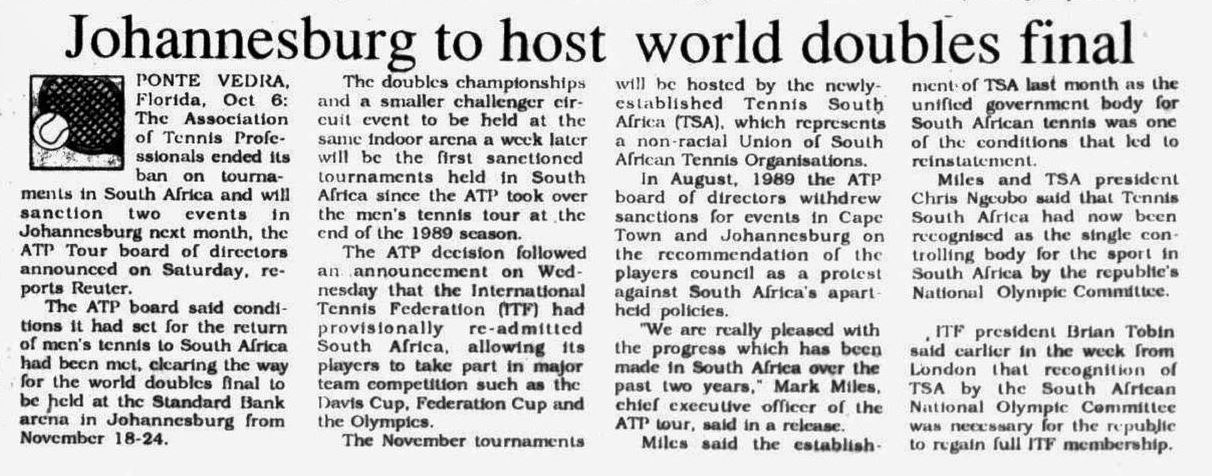 Johannesburg to host world doubles final

PONTE VEDRA, Florida, Oct 6: The Association of Tennis Professionals ended its ban on tournaments in South Africa and will sanction two events in Johannesburg next month, the ATP Tour board of directors announced on Saturday, reports Reuter.

The ATP board said conditions it had set for the return of men's tennis to South Africa had been met, clearing the way for the world doubles final to be held at the Standard Bank arena in Johannesburg from November 18-24.

The doubles championships and a smaller challenger circuit event to be held at the same indoor arena a week later will be the first sanctioned tournaments held in South Africa since the ATP took over the men's tennis tour at the end of the 1989 season.

The ATP decision followed an announcement on Wednesday that the International Tennis Federation (ITF) had provisionally re-admitted South Africa, allowing its players to take part in major team competition such as the Davis Cup, Federation Cup and the Olympics.

The November tournaments will be hosted by the newly-established Tennis South Africa (TSA), which represents a non-racial Union of South African Tennis Organisations.

In August, 1989 the ATP board of directors withdrew sanctions for events in Cape Town and Johannesburg on the recommendation of the players council as a protest against South Africa's apartheid policies.

"We are really pleased with the progress which has been made in South Africa over the past two years," Mark Miles, chief executive officer of the ATP tour, said in a release.

Miles said the establishment of TSA last month as the unified government body for South African tennis was one of the conditions that led to reinstatement.

Miles and TSA president Chris Ngcobo said that Tennis South Africa had now been recognised as the single controlling body for the sport in South Africa by the republic's National Olympic Committee.

ITF president Brian Tobin said earlier in the week from London that recognition of TSA by the South African National Olympic Committee was necessary for the republic to regain full ITF membership.